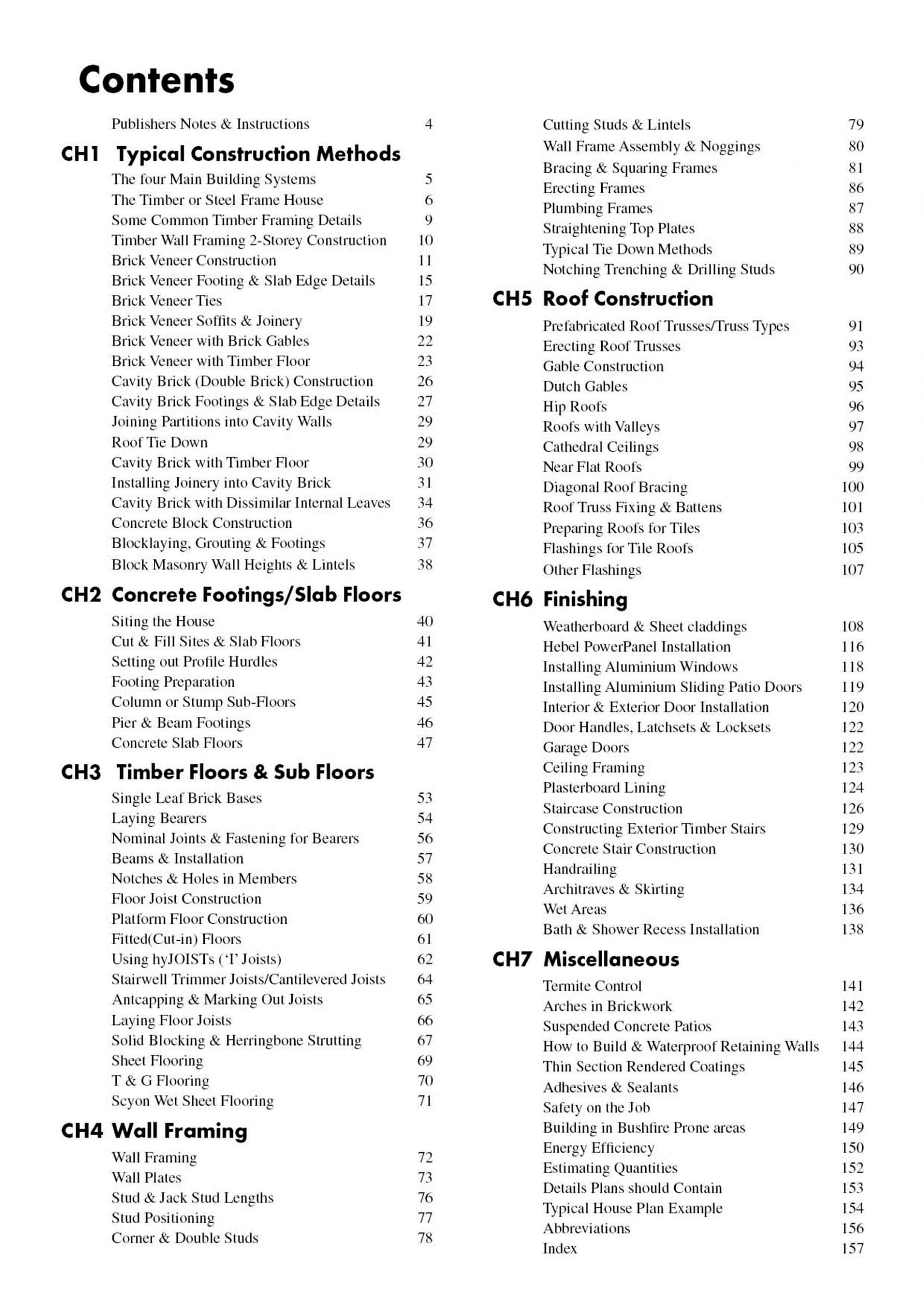 Contents

Publishers Notes & Instructions 4

CH1 Typical Construction Methods

The four Main Building Systems 5
The Timber or Steel Frame House 6
Some Common Timber Framing Details 9
Timber Wall Framing 2-Storey Construction 10
Brick Veneer Construction 11
Brick Veneer Footing & Slab Edge Details 15
Brick Veneer Ties 17
Brick Veneer Soffits & Joinery 19
Brick Veneer with Brick Gables 22
Brick Veneer with Timber Floor 23
Cavity Brick (Double Brick) Construction 26
Cavity Brick Footings & Slab Edge Details 27
Joining Partitions into Cavity Walls 29
Roof Tie Down 29
Cavity Brick with Timber Floor 30
Installing Joinery into Cavity Brick 31
Cavity Brick with Dissimilar Internal Leaves 34
Concrete Block Construction 36
Blocklaying, Grouting & Footings 37
Block Masonry Wall Heights & Lintels 38

CH2 Concrete Footings/Slab Floors

Siting the House 40
Cut & Fill Sites & Slab Floors 41
Setting out Profile Hurdles 42
Footing Preparation 43
Column or Stump Sub-Floors 45
Pier & Beam Footings 46
Concrete Slab Floors 47

CH3 Timber Floors & Sub Floors

Single Leaf Brick Bases 53
Laying Bearers 54
Nominal Joints & Fastening for Bearers 56
Beams & Installation 57
Notches & Holes in Members 58
Floor Joist Construction 59
Platform Floor Construction 60
Fitted(Cut-in) Floors 61
Using hyJOISTs ('I' Joists) 62
Stairwell Trimmer Joists/Cantilevered Joists 64
Antcapping & Marking Out Joists 65
Laying Floor Joists 66
Solid Blocking & Herringbone Strutting 67
Sheet Flooring 69
T & G Flooring 70
Scyon Wet Sheet Flooring 71

CH4 Wall Framing

Wall Framing 72
Wall Plates 73
Stud & Jack Stud Lengths 76
Stud Positioning 77
Corner & Double Studs 78

Cutting Studs & Lintels 79
Wall Frame Assembly & Noggings 80
Bracing & Squaring Frames 81
Erecting Frames 86
Plumbing Frames 87
Straightening Top Plates 88
Typical Tie Down Methods 89
Notching Trenching & Drilling Studs 90

CH5 Roof Construction

Prefabricated Roof Trusses/Truss Types 91
Erecting Roof Trusses 93
Gable Construction 94
Dutch Gables 95
Hip Roofs 96
Roofs with Valleys 97
Cathedral Ceilings 98
Near Flat Roofs 99
Diagonal Roof Bracing 100
Roof Truss Fixing & Battens 101
Preparing Roofs for Tiles 103
Flashings for Tile Roofs 105
Other Flashings 107

CH6 Finishing

Weatherboard & Sheet claddings 108
Hebel PowerPanel Installation 116
Installing Aluminium Windows 118
Installing Aluminium Sliding Patio Doors 119
Interior & Exterior Door Installation 120
Door Handles, Latchsets & Locksets 122
Garage Doors 122
Ceiling Framing 123
Plasterboard Lining 124
Staircase Construction 126
Constructing Exterior Timber Stairs 129
Concrete Stair Construction 130
Handrailing 131
Architraves & Skirting 134
Wet Areas 136
Bath & Shower Recess Installation 138

CH7 Miscellaneous

Termite Control 141
Arches in Brickwork 142
Suspended Concrete Patios 143
How to Build & Waterproof Retaining Walls 144
Thin Section Rendered Coatings 145
Adhesives & Sealants 146
Safety on the Job 147
Building in Bushfire Prone areas 149
Energy Efficiency 150
Estimating Quantities 152
Details Plans should Contain 153
Typical House Plan Example 154
Abbreviations 156
Index 157